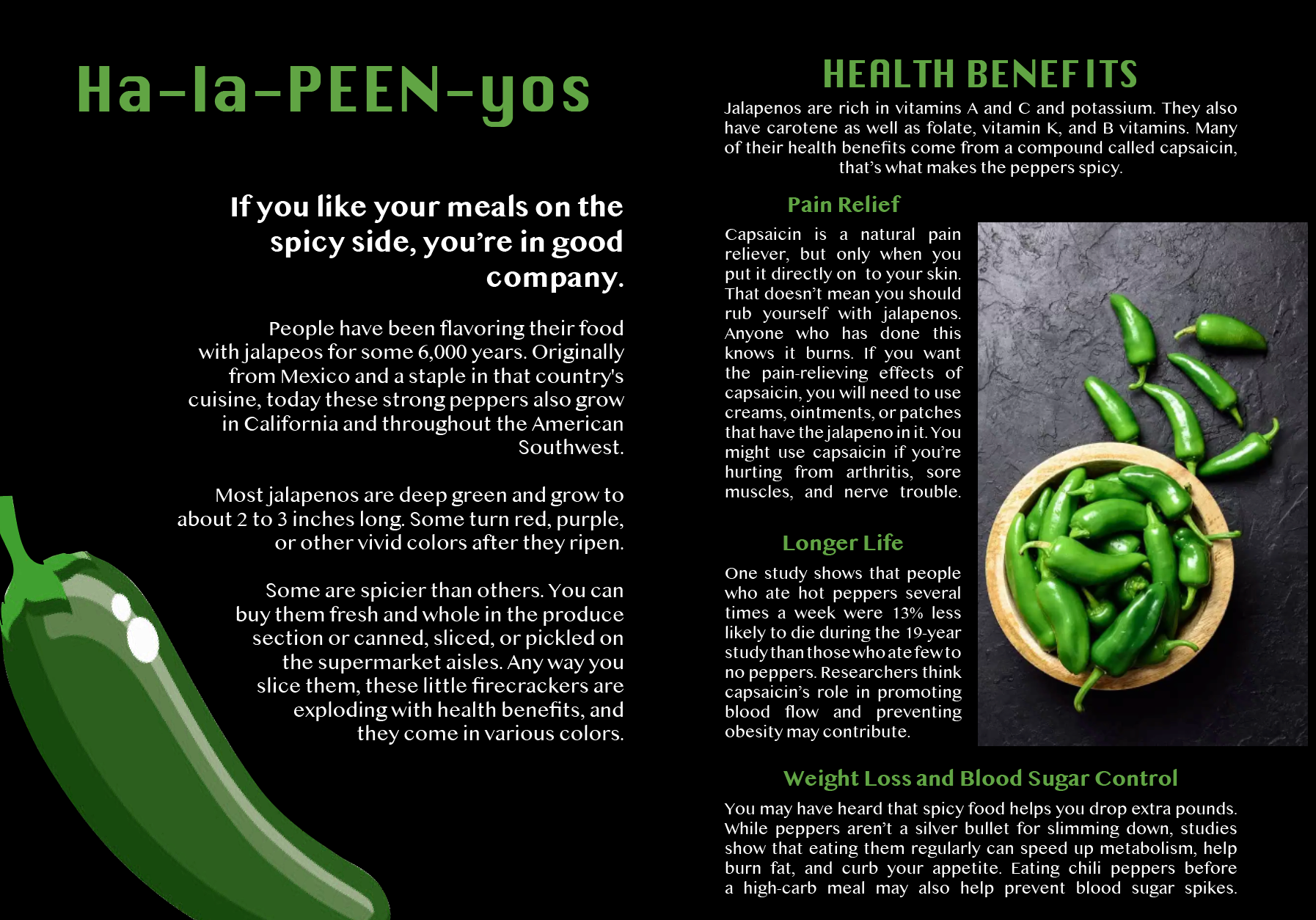 Ha-la-PEEN-yos

If you like your meals on the spicy side, you're in good company.

People have been flavoring their food with jalapeos for some 6,000 years. Originally from Mexico and a staple in that country's cuisine, today these strong peppers also grow in California and throughout the American Southwest.

Most jalapenos are deep green and grow to about 2 to 3 inches long. Some turn red, purple, or other vivid colors after they ripen.

Some are spicier than others. You can buy them fresh and whole in the produce section or canned, sliced, or pickled on the supermarket aisles. Any way you slice them, these little firecrackers are exploding with health benefits, and they come in various colors.

HEALTH BENEFITS

Jalapenos are rich in vitamins A and C and potassium. They also have carotene as well as folate, vitamin K, and B vitamins. Many of their health benefits come from a compound called capsaicin, that's what makes the peppers spicy.

Pain Relief

Capsaicin is a natural pain reliever, but only when you put it directly on to your skin. That doesn't mean you should rub yourself with jalapenos. Anyone who has done this knows it burns. If you want the pain-relieving effects of capsaicin, you will need to use creams, ointments, or patches that have the jalapeno in it. You might use capsaicin if you're hurting from arthritis, sore muscles, and nerve trouble.

Longer Life

One study shows that people who ate hot peppers several times a week were 13% less likely to die during the 19-year study than those who ate few to no peppers. Researchers think capsaicin's role in promoting blood flow and preventing obesity may contribute.

Weight Loss and Blood Sugar Control

You may have heard that spicy food helps you drop extra pounds. While peppers aren't a silver bullet for slimming down, studies show that eating them regularly can speed up metabolism, help burn fat, and curb your appetite. Eating chili peppers before a high-carb meal may also help prevent blood sugar spikes.